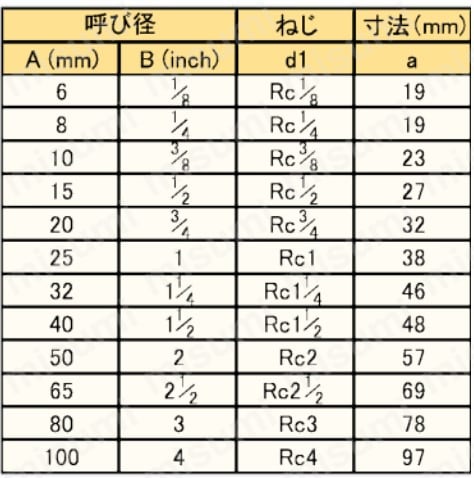 | 呼び径 | | ねじ | 寸法(mm) |
|---|---|---|---|
| A (mm) | B (inch) | d1 | a |
| 6 | $\frac{1}{8}$ | Rc$\frac{1}{8}$ | 19 |
| 8 | $\frac{1}{4}$ | Rc$\frac{1}{4}$ | 19 |
| 10 | $\frac{3}{8}$ | Rc$\frac{3}{8}$ | 23 |
| 15 | $\frac{1}{2}$ | Rc$\frac{1}{2}$ | 27 |
| 20 | $\frac{3}{4}$ | Rc$\frac{3}{4}$ | 32 |
| 25 | 1 | Rc1 | 38 |
| 32 | $1\frac{1}{4}$ | Rc$1\frac{1}{4}$ | 46 |
| 40 | $1\frac{1}{2}$ | Rc$1\frac{1}{2}$ | 48 |
| 50 | 2 | Rc2 | 57 |
| 65 | $2\frac{1}{2}$ | Rc$2\frac{1}{2}$ | 69 |
| 80 | 3 | Rc3 | 78 |
| 100 | 4 | Rc4 | 97 |

misumi